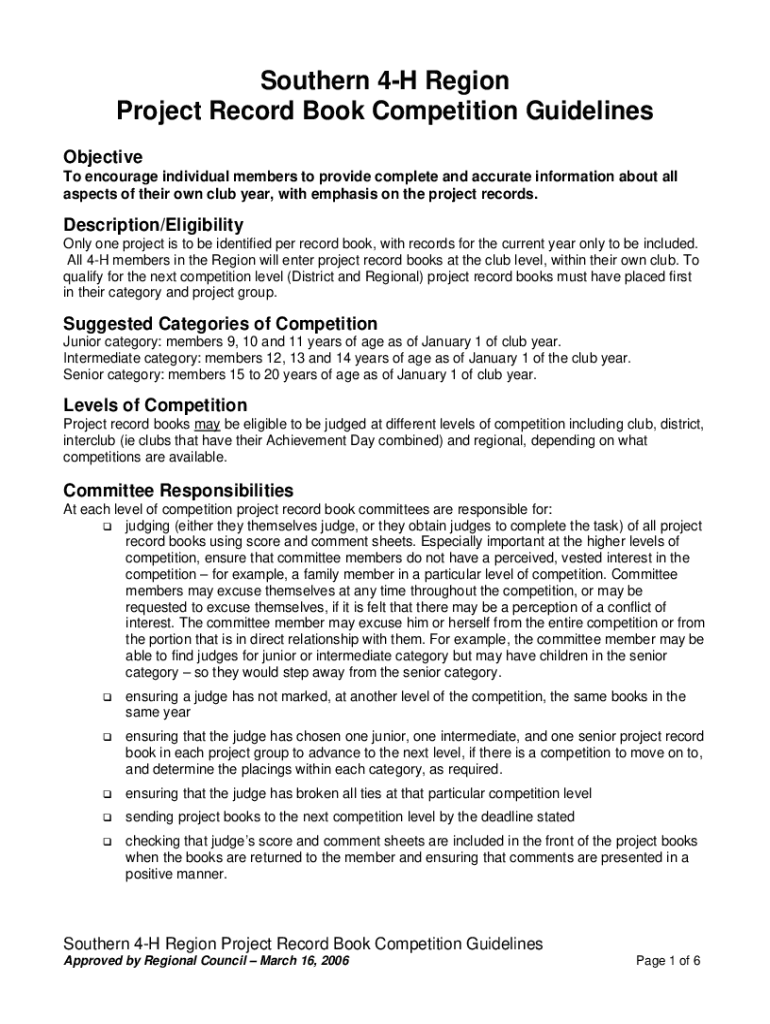 Southern 4-H Region
Project Record Book Competition Guidelines

Objective
To encourage individual members to provide complete and accurate information about all aspects of their own club year, with emphasis on the project records.

Description/Eligibility
Only one project is to be identified per record book, with records for the current year only to be included. All 4-H members in the Region will enter project record books at the club level, within their own club. To qualify for the next competition level (District and Regional) project record books must have placed first in their category and project group.

Suggested Categories of Competition
Junior category: members 9, 10 and 11 years of age as of January 1 of club year.
Intermediate category: members 12, 13 and 14 years of age as of January 1 of the club year.
Senior category: members 15 to 20 years of age as of January 1 of club year.

Levels of Competition
Project record books may be eligible to be judged at different levels of competition including club, district, interclub (ie clubs that have their Achievement Day combined) and regional, depending on what competitions are available.

Committee Responsibilities
At each level of competition project record book committees are responsible for:
❑ judging (either they themselves judge, or they obtain judges to complete the task) of all project record books using score and comment sheets. Especially important at the higher levels of competition, ensure that committee members do not have a perceived, vested interest in the competition – for example, a family member in a particular level of competition. Committee members may excuse themselves at any time throughout the competition, or may be requested to excuse themselves, if it is felt that there may be a perception of a conflict of interest. The committee member may excuse him or herself from the entire competition or from the portion that is in direct relationship with them. For example, the committee member may be able to find judges for junior or intermediate category but may have children in the senior category – so they would step away from the senior category.
❑ ensuring a judge has not marked, at another level of the competition, the same books in the same year
❑ ensuring that the judge has chosen one junior, one intermediate, and one senior project record book in each project group to advance to the next level, if there is a competition to move on to, and determine the placings within each category, as required.
❑ ensuring that the judge has broken all ties at that particular competition level
❑ sending project books to the next competition level by the deadline stated
❑ checking that judge's score and comment sheets are included in the front of the project books when the books are returned to the member and ensuring that comments are presented in a positive manner.

Southern 4-H Region Project Record Book Competition Guidelines
Approved by Regional Council – March 16, 2006
Page 1 of 6